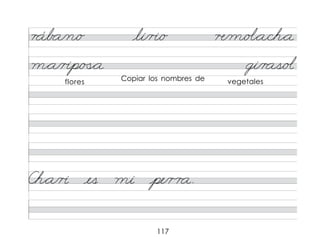 rábano lirio remolacha

mariposa girasol

flores Copiar los nombres de vegetales

Chari es mi perra.

117